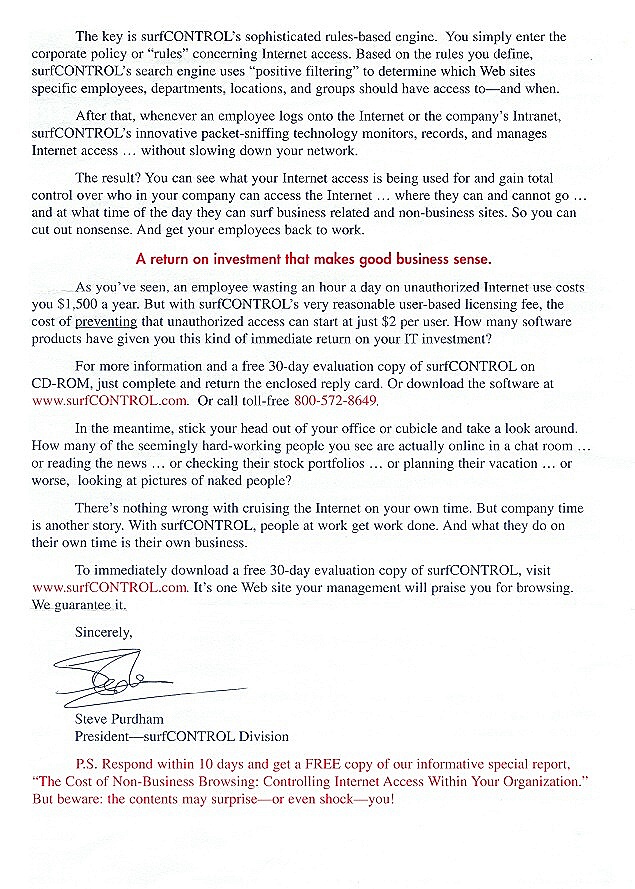 The key is surfCONTROL's sophisticated rules-based engine. You simply enter the corporate policy or "rules" concerning Internet access. Based on the rules you define, surfCONTROL's search engine uses "positive filtering" to determine which Web sites specific employees, departments, locations, and groups should have access to—and when.

After that, whenever an employee logs onto the Internet or the company's Intranet, surfCONTROL's innovative packet-sniffing technology monitors, records, and manages Internet access ... without slowing down your network.

The result? You can see what your Internet access is being used for and gain total control over who in your company can access the Internet ... where they can and cannot go ... and at what time of the day they can surf business related and non-business sites. So you can cut out nonsense. And get your employees back to work.

A return on investment that makes good business sense.

As you've seen, an employee wasting an hour a day on unauthorized Internet use costs you $1,500 a year. But with surfCONTROL's very reasonable user-based licensing fee, the cost of preventing that unauthorized access can start at just $2 per user. How many software products have given you this kind of immediate return on your IT investment?

For more information and a free 30-day evaluation copy of surfCONTROL on CD-ROM, just complete and return the enclosed reply card. Or download the software at www.surfCONTROL.com. Or call toll-free 800-572-8649.

In the meantime, stick your head out of your office or cubicle and take a look around. How many of the seemingly hard-working people you see are actually online in a chat room ... or reading the news ... or checking their stock portfolios ... or planning their vacation ... or worse, looking at pictures of naked people?

There's nothing wrong with cruising the Internet on your own time. But company time is another story. With surfCONTROL, people at work get work done. And what they do on their own time is their own business.

To immediately download a free 30-day evaluation copy of surfCONTROL, visit www.surfCONTROL.com. It's one Web site your management will praise you for browsing. We guarantee it.

Sincerely,

Steve Purdham
President—surfCONTROL Division

P.S. Respond within 10 days and get a FREE copy of our informative special report, "The Cost of Non-Business Browsing: Controlling Internet Access Within Your Organization." But beware: the contents may surprise—or even shock—you!